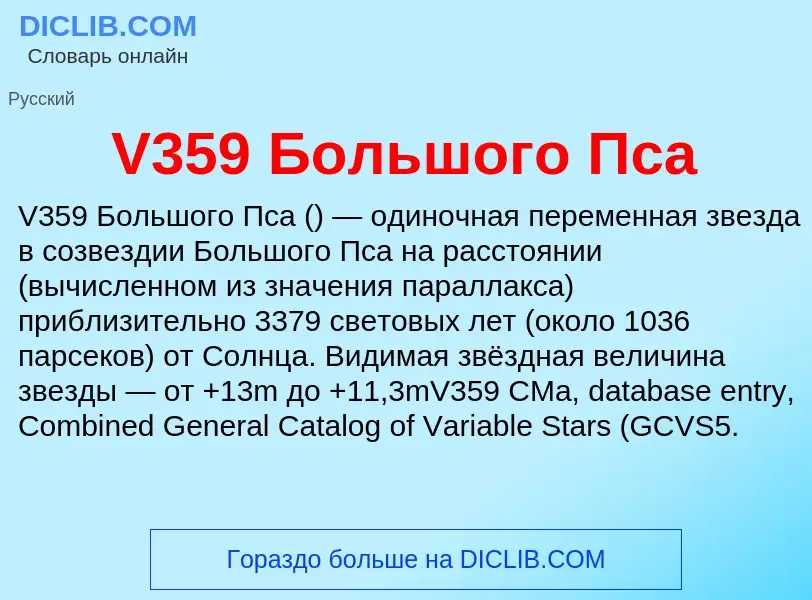 DICLIB.COM
Словарь онлайн

Русский

V359 Большого Пса

V359 Большого Пса () — одиночная переменная звезда в созвездии Большого Пса на расстоянии (вычисленном из значения параллакса) приблизительно 3379 световых лет (около 1036 парсеков) от Солнца. Видимая звёздная величина звезды — от +13m до +11,3mV359 CMa, database entry, Combined General Catalog of Variable Stars (GCVS5.

Гораздо больше на DICLIB.COM